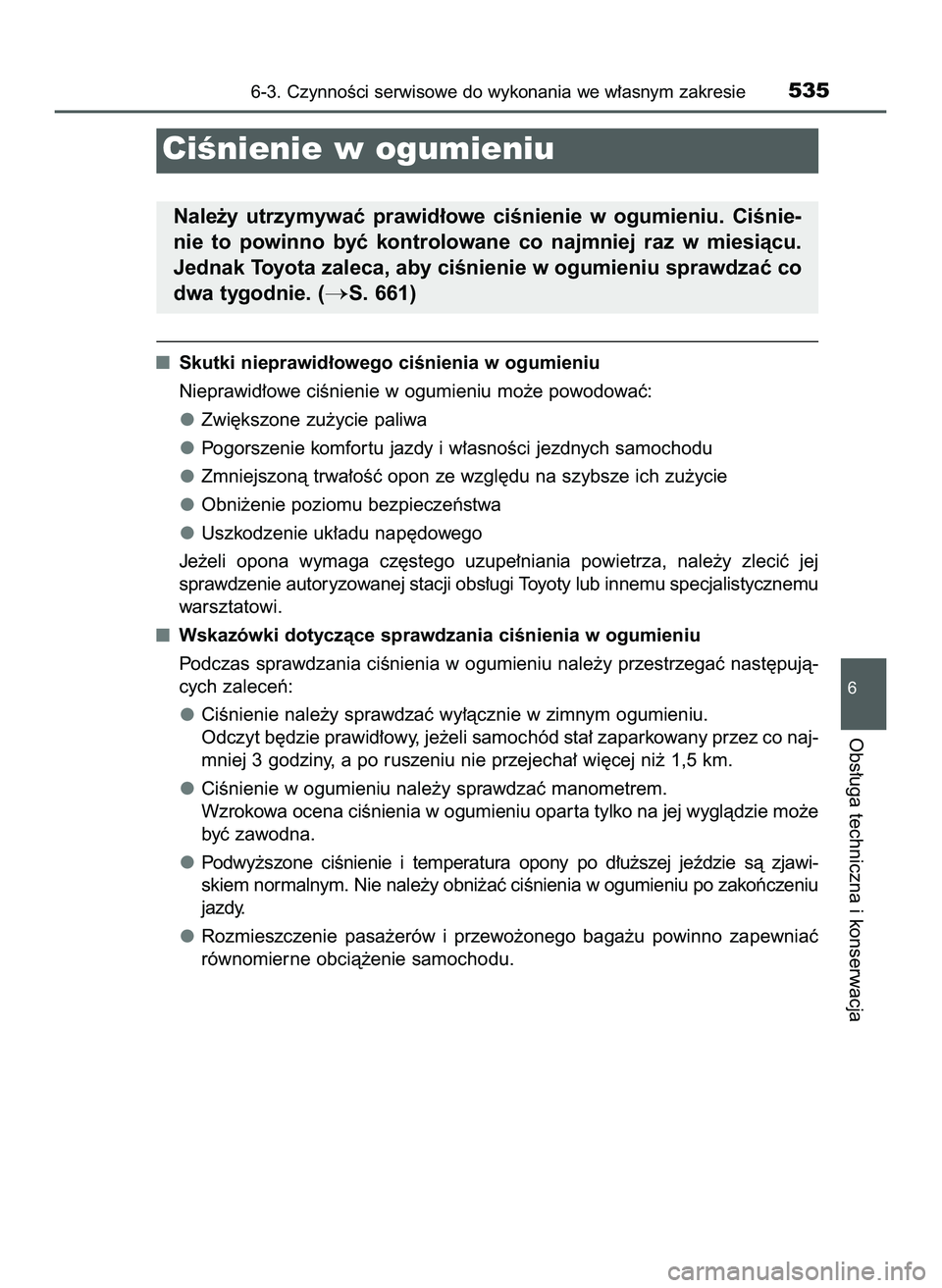 6-3. Czynności serwisowe do wykonania we własnym zakresie 535

Ciśnienie w ogumieniu

Należy utrzymywać prawidłowe ciśnienie w ogumieniu. Ciśnienie to powinno być kontrolowane co najmniej raz w miesiącu. Jednak Toyota zaleca, aby ciśnienie w ogumieniu sprawdzać co dwa tygodnie. (→S. 661)

■ Skutki nieprawidłowego ciśnienia w ogumieniu

Nieprawidłowe ciśnienie w ogumieniu może powodować:

● Zwiększone zużycie paliwa

● Pogorszenie komfortu jazdy i własności jezdnych samochodu

● Zmniejszoną trwałość opon ze względu na szybsze ich zużycie

● Obniżenie poziomu bezpieczeństwa

● Uszkodzenie układu napędowego

Jeżeli opona wymaga częstego uzupełniania powietrza, należy zlecić jej sprawdzenie autoryzowanej stacji obsługi Toyoty lub innemu specjalistycznemu warsztatowi.

■ Wskazówki dotyczące sprawdzania ciśnienia w ogumieniu

Podczas sprawdzania ciśnienia w ogumieniu należy przestrzegać następujących zaleceń:

● Ciśnienie należy sprawdzać wyłącznie w zimnym ogumieniu.
Odczyt będzie prawidłowy, jeżeli samochód stał zaparkowany przez co najmniej 3 godziny, a po ruszeniu nie przejechał więcej niż 1,5 km.

● Ciśnienie w ogumieniu należy sprawdzać manometrem.
Wzrokowa ocena ciśnienia w ogumieniu oparta tylko na jej wyglądzie może być zawodna.

● Podwyższone ciśnienie i temperatura opony po dłuższej jeździe są zjawiskiem normalnym. Nie należy obniżać ciśnienia w ogumieniu po zakończeniu jazdy.

● Rozmieszczenie pasażerów i przewożonego bagażu powinno zapewniać równomierne obciążenie samochodu.

6

Obsługa techniczna i konserwacja

carmanualsonline.info